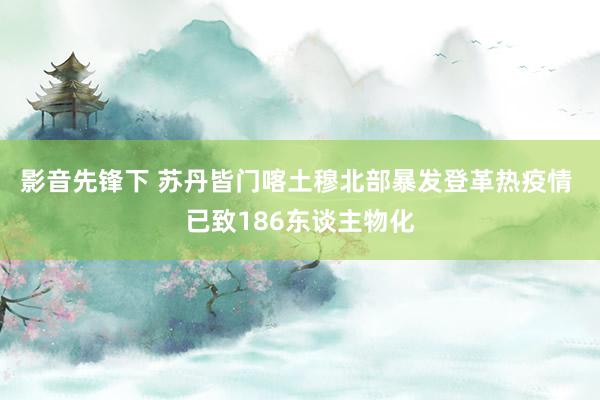 影音先锋下 苏丹皆门喀土穆北部暴发登革热疫情已致186东谈主物化